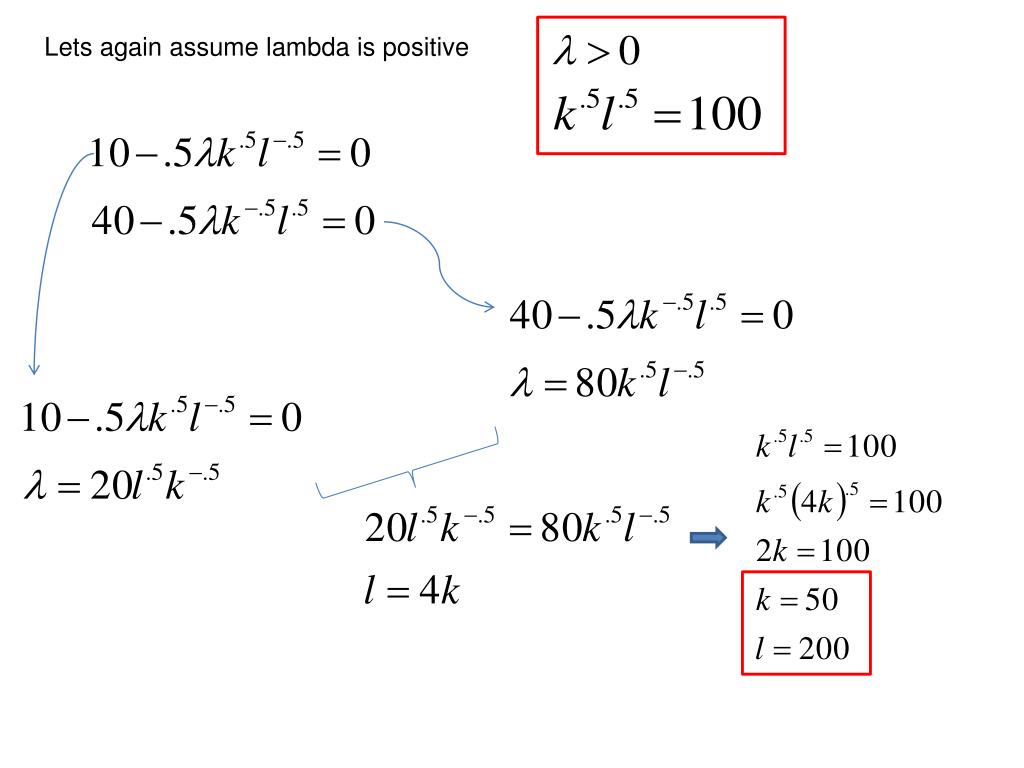 Lets again assume lambda is positive

$\lambda > 0$
$k^{.5}l^{.5} = 100$

$10 - .5\lambda k^{.5}l^{-.5} = 0$
$40 - .5\lambda k^{-.5}l^{.5} = 0$

$40 - .5\lambda k^{-.5}l^{.5} = 0$
$\lambda = 80k^{.5}l^{-.5}$

$10 - .5\lambda k^{.5}l^{-.5} = 0$
$\lambda = 20l^{.5}k^{-.5}$

$20l^{.5}k^{-.5} = 80k^{.5}l^{-.5}$
$l = 4k$

$k^{.5}l^{.5} = 100$
$k^{.5}(4k)^{.5} = 100$
$2k = 100$
$k = 50$
$l = 200$